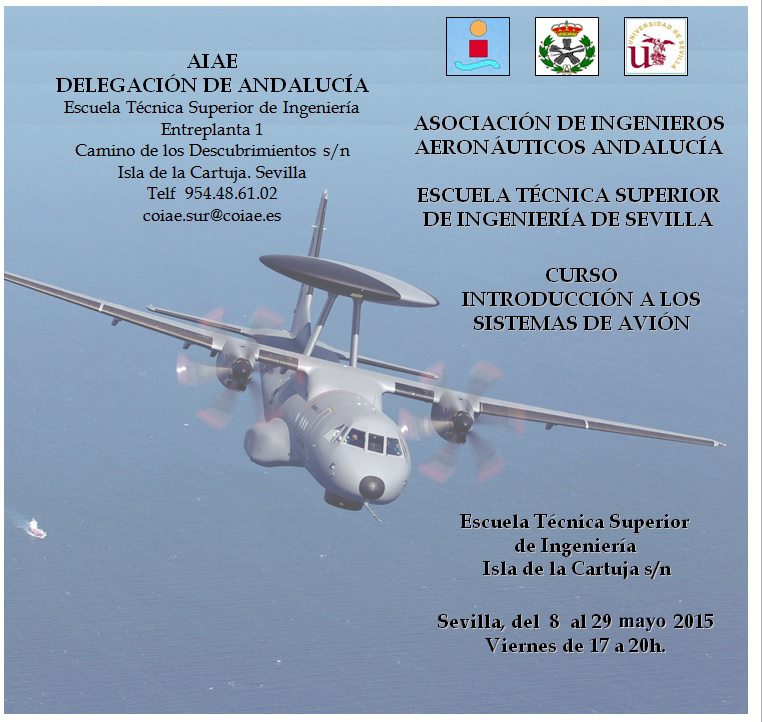 AIAE
DELEGACIÓN DE ANDALUCÍA
Escuela Técnica Superior de Ingeniería
Entreplanta 1
Camino de los Descubrimientos s/n
Isla de la Cartuja. Sevilla
Telf 954.48.61.02
coiae.sur@coiae.es

ASOCIACIÓN DE INGENIEROS
AERONÁUTICOS ANDALUCÍA

ESCUELA TÉCNICA SUPERIOR
DE INGENIERÍA DE SEVILLA

CURSO
INTRODUCCIÓN A LOS
SISTEMAS DE AVIÓN

Escuela Técnica Superior
de Ingeniería
Isla de la Cartuja s/n

Sevilla, del 8 al 29 mayo 2015
Viernes de 17 a 20h.